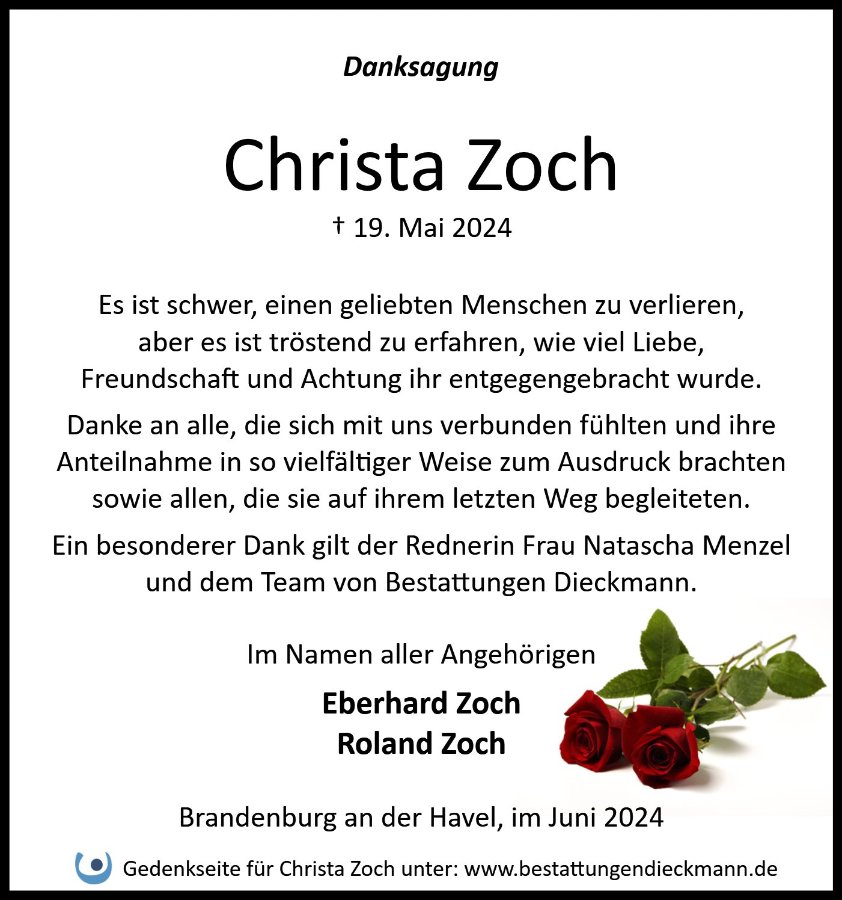 Danksagung

Christa Zoch

† 19. Mai 2024

Es ist schwer, einen geliebten Menschen zu verlieren, aber es ist tröstend zu erfahren, wie viel Liebe, Freundschaft und Achtung ihr entgegengebracht wurde.

Danke an alle, die sich mit uns verbunden fühlten und ihre Anteilnahme in so vielfältiger Weise zum Ausdruck brachten sowie allen, die sie auf ihrem letzten Weg begleiteten.

Ein besonderer Dank gilt der Rednerin Frau Natascha Menzel und dem Team von Bestattungen Dieckmann.

Im Namen aller Angehörigen

Eberhard Zoch
Roland Zoch

Brandenburg an der Havel, im Juni 2024

Gedenkseite für Christa Zoch unter: www.bestattungendieckmann.de